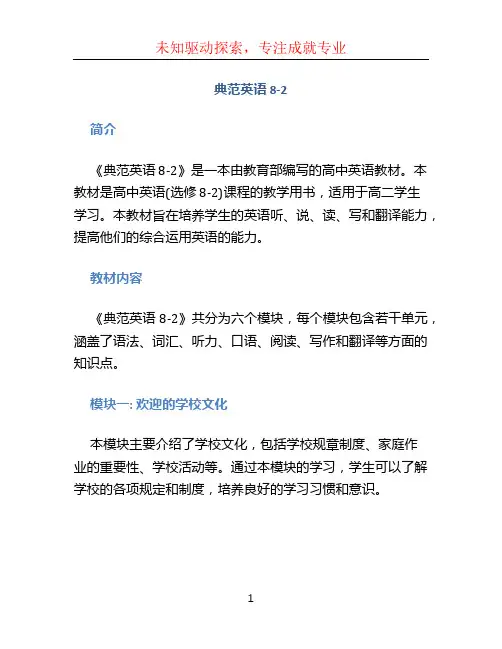 未知驱动探索，专注成就专业

典范英语 8-2

简介

《典范英语 8-2》是一本由教育部编写的高中英语教材。本教材是高中英语(选修 8-2)课程的教学用书，适用于高二学生学习。本教材旨在培养学生的英语听、说、读、写和翻译能力，提高他们的综合运用英语的能力。

教材内容

《典范英语 8-2》共分为六个模块，每个模块包含若干单元，涵盖了语法、词汇、听力、口语、阅读、写作和翻译等方面的知识点。

模块一: 欢迎的学校文化

本模块主要介绍了学校文化，包括学校规章制度、家庭作业的重要性、学校活动等。通过本模块的学习，学生可以了解学校的各项规定和制度，培养良好的学习习惯和意识。

1